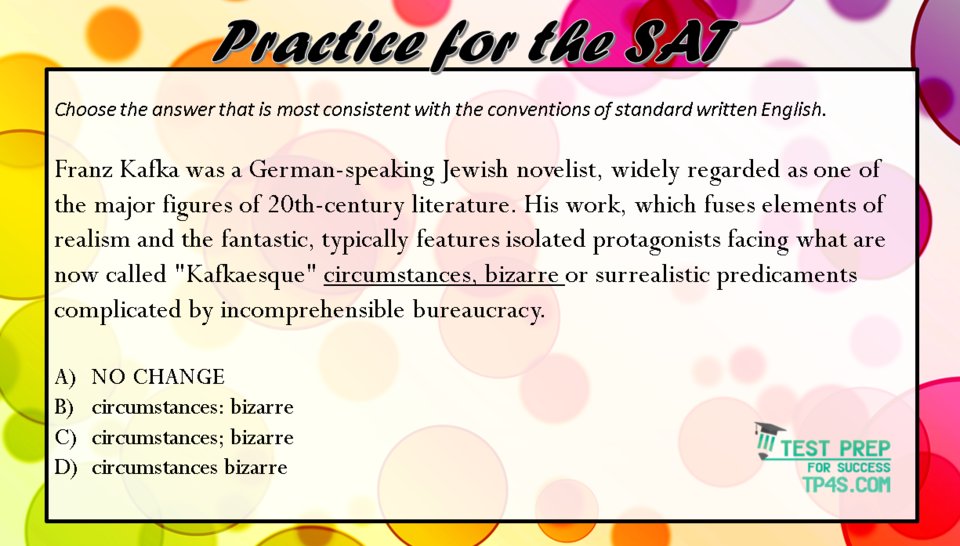 Practice for the SAT

Choose the answer that is most consistent with the conventions of standard written English.

Franz Kafka was a German-speaking Jewish novelist, widely regarded as one of the major figures of 20th-century literature. His work, which fuses elements of realism and the fantastic, typically features isolated protagonists facing what are now called "Kafkaesque" circumstances, bizarre or surrealistic predicaments complicated by incomprehensible bureaucracy.

A) NO CHANGE
B) circumstances: bizarre
C) circumstances; bizarre
D) circumstances bizarre

TEST PREP
FOR SUCCESS
TP4S.COM